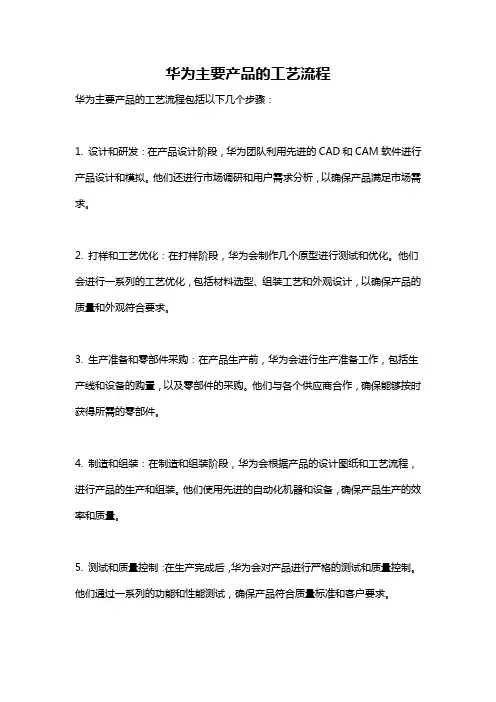 华为主要产品的工艺流程

华为主要产品的工艺流程包括以下几个步骤：

1. 设计和研发：在产品设计阶段，华为团队利用先进的 CAD 和 CAM 软件进行产品设计和模拟。他们还进行市场调研和用户需求分析，以确保产品满足市场需求。

2. 打样和工艺优化：在打样阶段，华为会制作几个原型进行测试和优化。他们会进行一系列的工艺优化，包括材料选型、组装工艺和外观设计，以确保产品的质量和外观符合要求。

3. 生产准备和零部件采购：在产品生产前，华为会进行生产准备工作，包括生产线和设备的购置，以及零部件的采购。他们与各个供应商合作，确保能够按时获得所需的零部件。

4. 制造和组装：在制造和组装阶段，华为会根据产品的设计图纸和工艺流程，进行产品的生产和组装。他们使用先进的自动化机器和设备，确保产品生产的效率和质量。

5. 测试和质量控制：在生产完成后，华为会对产品进行严格的测试和质量控制。他们通过一系列的功能和性能测试，确保产品符合质量标准和客户要求。